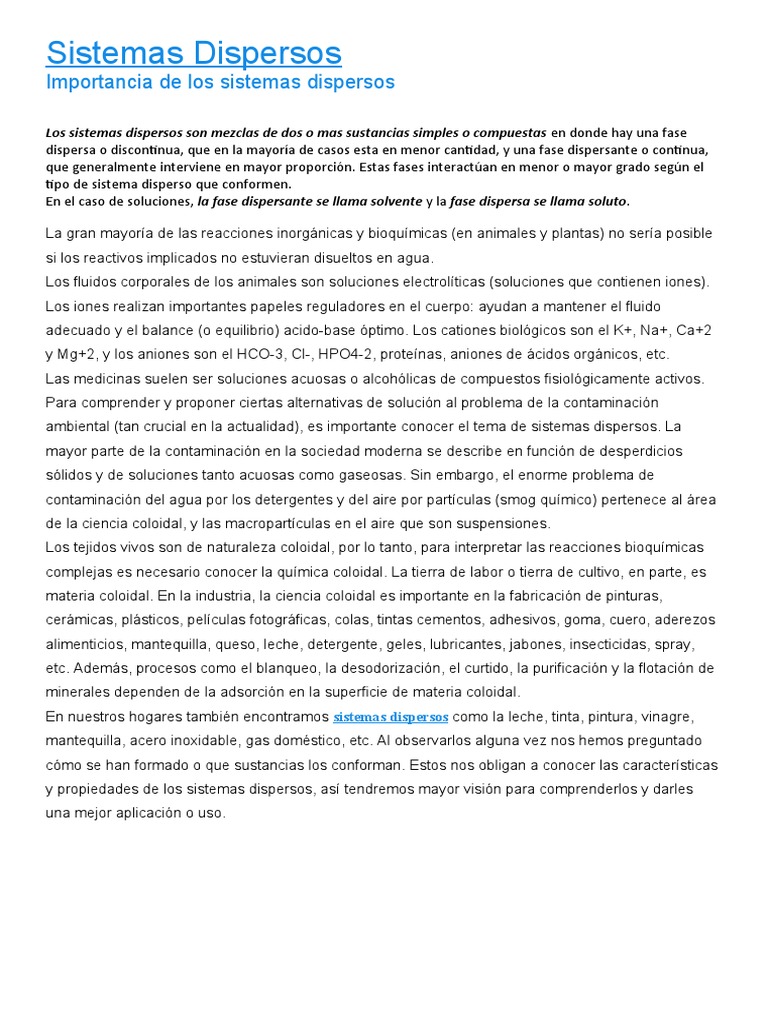 Sistemas Dispersos
Importancia de los sistemas dispersos

Los sistemas dispersos son mezclas de dos o mas sustancias simples o compuestas en donde hay una fase dispersa o discontinua, que en la mayoría de casos esta en menor cantidad, y una fase dispersante o continua, que generalmente interviene en mayor proporción. Estas fases interactúan en menor o mayor grado según el tipo de sistema disperso que conformen.
En el caso de soluciones, la fase dispersante se llama solvente y la fase dispersa se llama soluto.

La gran mayoría de las reacciones inorgánicas y bioquímicas (en animales y plantas) no sería posible si los reactivos implicados no estuvieran disueltos en agua.
Los fluidos corporales de los animales son soluciones electrolíticas (soluciones que contienen iones). Los iones realizan importantes papeles reguladores en el cuerpo: ayudan a mantener el fluido adecuado y el balance (o equilibrio) acido-base óptimo. Los cationes biológicos son el K+, Na+, Ca+2 y Mg+2, y los aniones son el HCO-3, Cl-, HPO4-2, proteínas, aniones de ácidos orgánicos, etc.
Las medicinas suelen ser soluciones acuosas o alcohólicas de compuestos fisiológicamente activos.
Para comprender y proponer ciertas alternativas de solución al problema de la contaminación ambiental (tan crucial en la actualidad), es importante conocer el tema de sistemas dispersos. La mayor parte de la contaminación en la sociedad moderna se describe en función de desperdicios sólidos y de soluciones tanto acuosas como gaseosas. Sin embargo, el enorme problema de contaminación del agua por los detergentes y del aire por partículas (smog químico) pertenece al área de la ciencia coloidal, y las macropartículas en el aire que son suspensiones.
Los tejidos vivos son de naturaleza coloidal, por lo tanto, para interpretar las reacciones bioquímicas complejas es necesario conocer la química coloidal. La tierra de labor o tierra de cultivo, en parte, es materia coloidal. En la industria, la ciencia coloidal es importante en la fabricación de pinturas, cerámicas, plásticos, películas fotográficas, colas, tintas cementos, adhesivos, goma, cuero, aderezos alimenticios, mantequilla, queso, leche, detergente, geles, lubricantes, jabones, insecticidas, spray, etc. Además, procesos como el blanqueo, la desodorización, el curtido, la purificación y la flotación de minerales dependen de la adsorción en la superficie de materia coloidal.
En nuestros hogares también encontramos sistemas dispersos como la leche, tinta, pintura, vinagre, mantequilla, acero inoxidable, gas doméstico, etc. Al observarlos alguna vez nos hemos preguntado cómo se han formado o que sustancias los conforman. Estos nos obligan a conocer las características y propiedades de los sistemas dispersos, así tendremos mayor visión para comprenderlos y darles una mejor aplicación o uso.